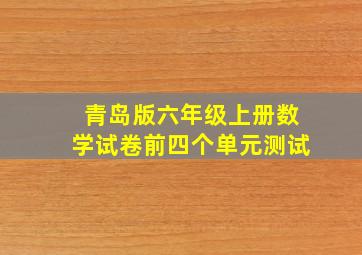 青岛版六年级上册数学试卷前四个单元测试